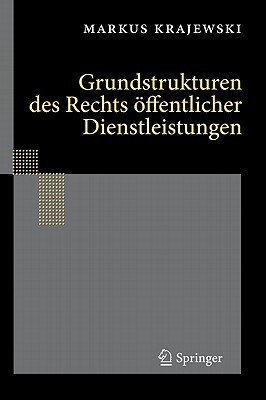 MARKUS KRAJEWSKI

Grundstrukturen des Rechts öffentlicher Dienstleistungen

Springer